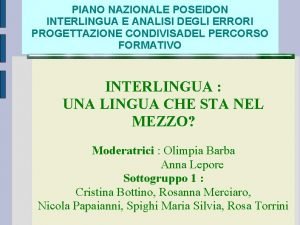 PIANO NAZIONALE POSEIDON
INTERLINGUA E ANALISI DEGLI ERRORI
PROGETTAZIONE CONDIVISADEL PERCORSO FORMATIVO

INTERLINGUA :
UNA LINGUA CHE STA NEL MEZZO?

Moderatrici : Olimpia Barba
Anna Lepore
Sottogruppo 1 :
Cristina Bottino, Rosanna Merciaro,
Nicola Papaianni, Spighi Maria Silvia, Rosa Torrini